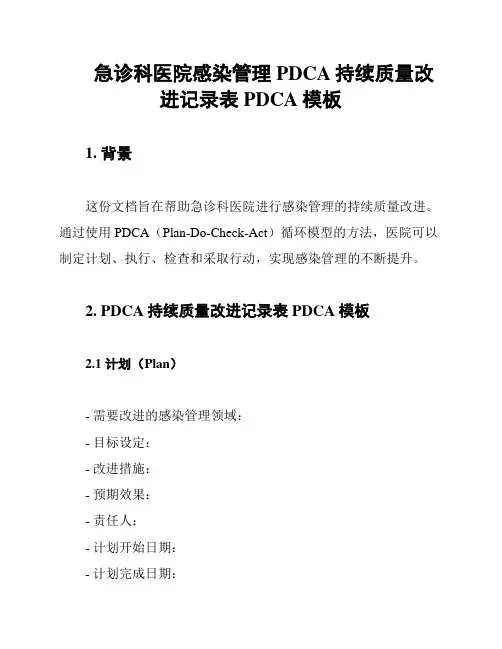 急诊科医院感染管理 PDCA 持续质量改进记录表 PDCA 模板

1. 背景

这份文档旨在帮助急诊科医院进行感染管理的持续质量改进。通过使用 PDCA（Plan-Do-Check-Act）循环模型的方法，医院可以制定计划、执行、检查和采取行动，实现感染管理的不断提升。

2. PDCA 持续质量改进记录表 PDCA 模板

2.1 计划（Plan）

- 需要改进的感染管理领域：
- 目标设定：
- 改进措施：
- 预期效果：
- 责任人：
- 计划开始日期：
- 计划完成日期：